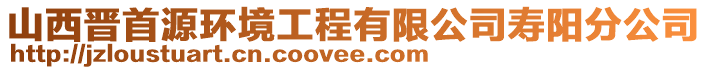 山西晋首源环境工程有限公司寿阳分公司
http://jzloustuart.cn.coovee.com